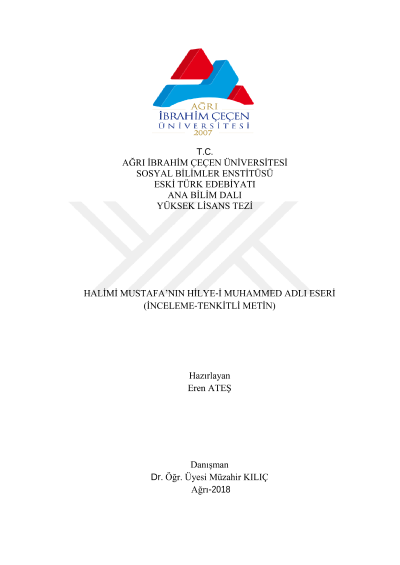 AĞRI
İBRAHİM ÇEÇEN
ÜNİVERSİTESİ
2007

T.C.
AĞRI İBRAHİM ÇEÇEN ÜNİVERSİTESİ
SOSYAL BİLİMLER ENSTİTÜSÜ
ESKİ TÜRK EDEBİYATI
ANA BİLİM DALI
YÜKSEK LİSANS TEZİ

HALİMİ MUSTAFA'NIN HİLYE-İ MUHAMMED ADLI ESERİ
(İNCELEME-TENKİTLİ METİN)

Hazırlayan
Eren ATEŞ

Danışman
Dr. Öğr. Üyesi Müzahir KILIÇ
Ağrı-2018